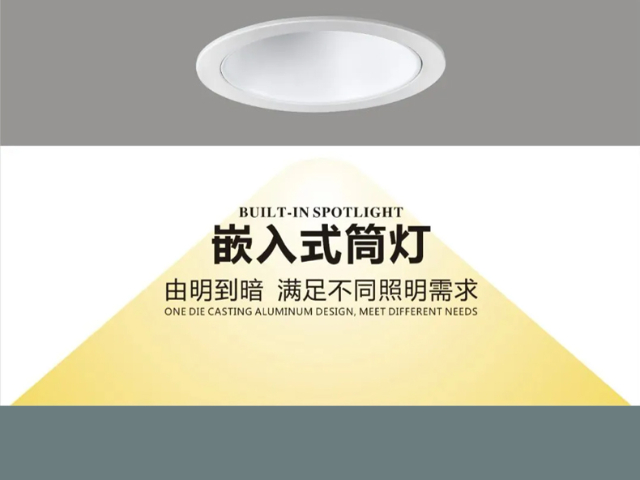 BUILT-IN SPOTLIGHT
嵌入式筒灯

由明到暗 满足不同照明需求
ONE DIE CASTING ALUMINUM DESIGN, MEET DIFFERENT NEEDS